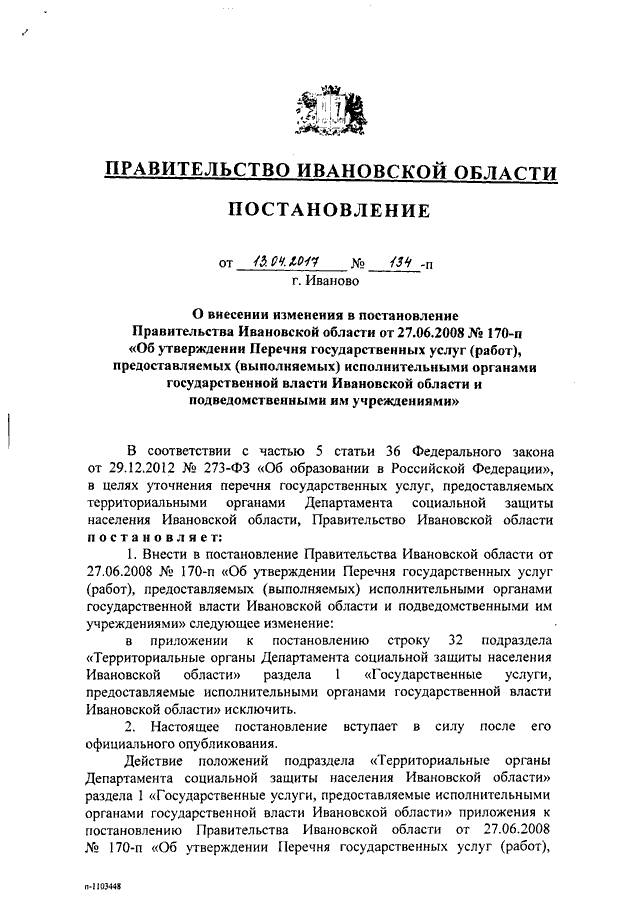 ПРАВИТЕЛЬСТВО ИВАНОВСКОЙ ОБЛАСТИ

ПОСТАНОВЛЕНИЕ

от 13.04.2017 № 134 -п
г. Иваново

О внесении изменения в постановление Правительства Ивановской области от 27.06.2008 № 170-п «Об утверждении Перечня государственных услуг (работ), предоставляемых (выполняемых) исполнительными органами государственной власти Ивановской области и подведомственными им учреждениями»

В соответствии с частью 5 статьи 36 Федерального закона от 29.12.2012 № 273-ФЗ «Об образовании в Российской Федерации», в целях уточнения перечня государственных услуг, предоставляемых территориальными органами Департамента социальной защиты населения Ивановской области, Правительство Ивановской области постановляет:

1. Внести в постановление Правительства Ивановской области от 27.06.2008 № 170-п «Об утверждении Перечня государственных услуг (работ), предоставляемых (выполняемых) исполнительными органами государственной власти Ивановской области и подведомственными им учреждениями» следующее изменение:

в приложении к постановлению строку 32 подраздела «Территориальные органы Департамента социальной защиты населения Ивановской области» раздела 1 «Государственные услуги, предоставляемые исполнительными органами государственной власти Ивановской области» исключить.

2. Настоящее постановление вступает в силу после его официального опубликования.

Действие положений подраздела «Территориальные органы Департамента социальной защиты населения Ивановской области» раздела 1 «Государственные услуги, предоставляемые исполнительными органами государственной власти Ивановской области» приложения к постановлению Правительства Ивановской области от 27.06.2008 № 170-п «Об утверждении Перечня государственных услуг (работ),

п-1103448